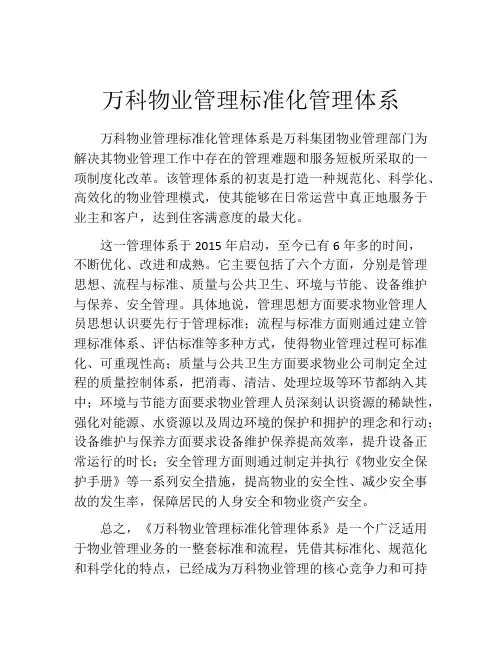 万科物业管理标准化管理体系

万科物业管理标准化管理体系是万科集团物业管理部门为解决其物业管理工作中存在的管理难题和服务短板所采取的一项制度化改革。该管理体系的初衷是打造一种规范化、科学化、高效化的物业管理模式，使其能够在日常运营中真正地服务于业主和客户，达到住客满意度的最大化。

这一管理体系于 2015 年启动，至今已有 6 年多的时间，不断优化、改进和成熟。它主要包括了六个方面，分别是管理思想、流程与标准、质量与公共卫生、环境与节能、设备维护与保养、安全管理。具体地说，管理思想方面要求物业管理人员思想认识要先行于管理标准；流程与标准方面则通过建立管理标准体系、评估标准等多种方式，使得物业管理过程可标准化、可重现性高；质量与公共卫生方面要求物业公司制定全过程的质量控制体系，把消毒、清洁、处理垃圾等环节都纳入其中；环境与节能方面要求物业管理人员深刻认识资源的稀缺性，强化对能源、水资源以及周边环境的保护和拥护的理念和行动；设备维护与保养方面要求设备维护保养提高效率，提升设备正常运行的时长；安全管理方面则通过制定并执行《物业安全保护手册》等一系列安全措施，提高物业的安全性、减少安全事故的发生率，保障居民的人身安全和物业资产安全。

总之，《万科物业管理标准化管理体系》是一个广泛适用于物业管理业务的一整套标准和流程，凭借其标准化、规范化和科学化的特点，已经成为万科物业管理的核心竞争力和可持